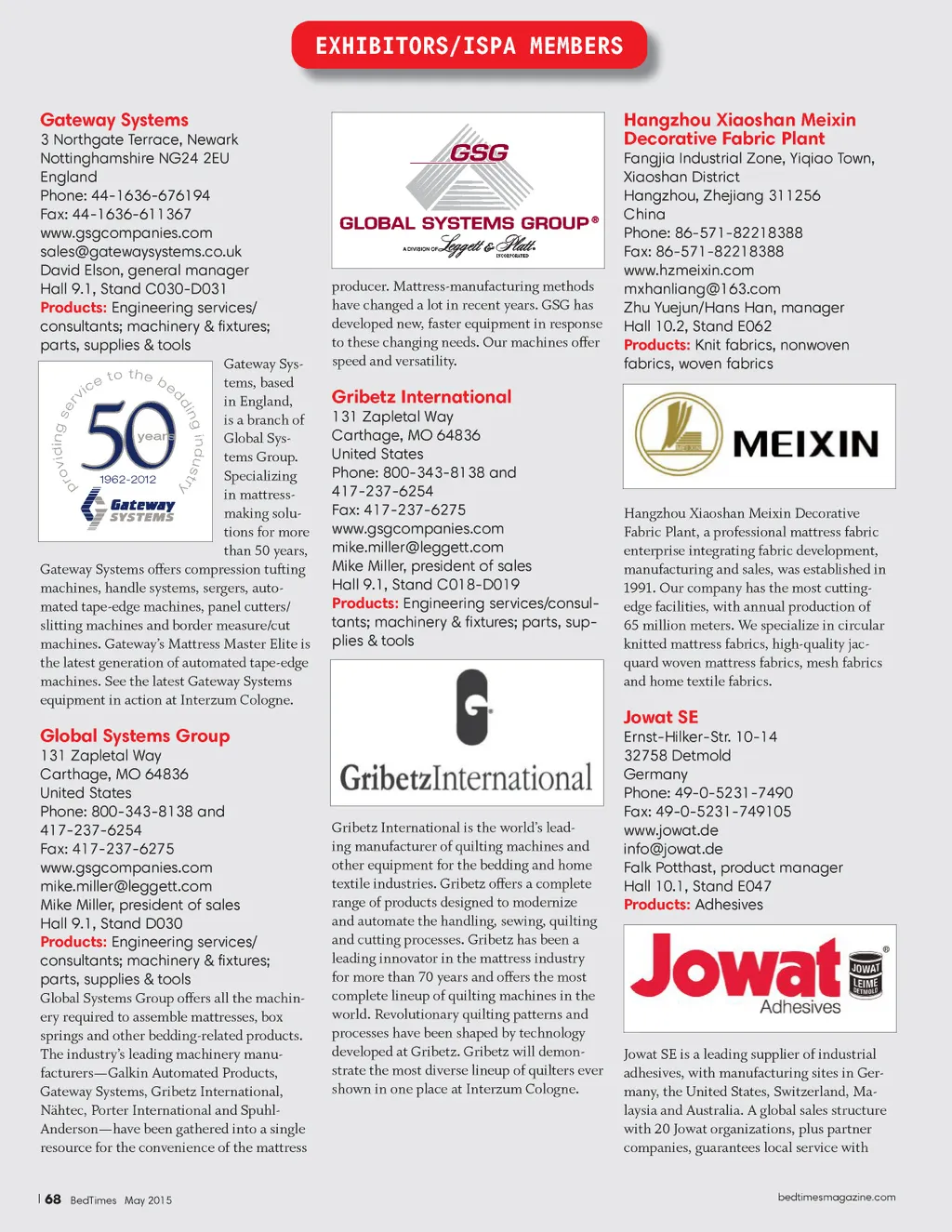 EXHIBITORS/ISPA MEMBERS

Gateway Systems
3 Northgate Terrace, Newark
Nottinghamshire NG24 2EU
England
Phone: 44-1636-676194
Fax: 44-1636-611367
www.gsgcompanies.com
sales@gatewaysystems.co.uk
David Elson, general manager
Hall 9.1, Stand C030-D031
Products: Engineering services/ consultants; machinery & fixtures; parts, supplies & tools

providing service to the bedding industry
50 years
1962-2012
Gateway SYSTEMS

Gateway Systems, based in England, is a branch of Global Systems Group. Specializing in mattress-making solutions for more than 50 years, Gateway Systems offers compression tufting machines, handle systems, sergers, automated tape-edge machines, panel cutters/ slitting machines and border measure/cut machines. Gateway's Mattress Master Elite is the latest generation of automated tape-edge machines. See the latest Gateway Systems equipment in action at Interzum Cologne.

Global Systems Group
131 Zapletal Way
Carthage, MO 64836
United States
Phone: 800-343-8138 and 417-237-6254
Fax: 417-237-6275
www.gsgcompanies.com
mike.miller@leggett.com
Mike Miller, president of sales
Hall 9.1, Stand D030
Products: Engineering services/ consultants; machinery & fixtures; parts, supplies & tools
Global Systems Group offers all the machinery required to assemble mattresses, box springs and other bedding-related products. The industry's leading machinery manufacturers—Galkin Automated Products, Gateway Systems, Gribetz International, Nähtec, Porter International and Spuhl-Anderson—have been gathered into a single resource for the convenience of the mattress

GSG
GLOBAL SYSTEMS GROUP®
A DIVISION OF Leggett & Platt INCORPORATED

producer. Mattress-manufacturing methods have changed a lot in recent years. GSG has developed new, faster equipment in response to these changing needs. Our machines offer speed and versatility.

Gribetz International
131 Zapletal Way
Carthage, MO 64836
United States
Phone: 800-343-8138 and 417-237-6254
Fax: 417-237-6275
www.gsgcompanies.com
mike.miller@leggett.com
Mike Miller, president of sales
Hall 9.1, Stand C018-D019
Products: Engineering services/consultants; machinery & fixtures; parts, supplies & tools

G
GribetzInternational

Gribetz International is the world's leading manufacturer of quilting machines and other equipment for the bedding and home textile industries. Gribetz offers a complete range of products designed to modernize and automate the handling, sewing, quilting and cutting processes. Gribetz has been a leading innovator in the mattress industry for more than 70 years and offers the most complete lineup of quilting machines in the world. Revolutionary quilting patterns and processes have been shaped by technology developed at Gribetz. Gribetz will demonstrate the most diverse lineup of quilters ever shown in one place at Interzum Cologne.

Hangzhou Xiaoshan Meixin Decorative Fabric Plant
Fangjia Industrial Zone, Yiqiao Town, Xiaoshan District
Hangzhou, Zhejiang 311256
China
Phone: 86-571-82218388
Fax: 86-571-82218388
www.hzmeixin.com
mxhanliang@163.com
Zhu Yuejun/Hans Han, manager
Hall 10.2, Stand E062
Products: Knit fabrics, nonwoven fabrics, woven fabrics

MEIXIN

Hangzhou Xiaoshan Meixin Decorative Fabric Plant, a professional mattress fabric enterprise integrating fabric development, manufacturing and sales, was established in 1991. Our company has the most cutting-edge facilities, with annual production of 65 million meters. We specialize in circular knitted mattress fabrics, high-quality jacquard woven mattress fabrics, mesh fabrics and home textile fabrics.

Jowat SE
Ernst-Hilker-Str. 10-14
32758 Detmold
Germany
Phone: 49-0-5231-7490
Fax: 49-0-5231-749105
www.jowat.de
info@jowat.de
Falk Potthast, product manager
Hall 10.1, Stand E047
Products: Adhesives

Jowat® Adhesives JOWAT LEIME DETMOLD

Jowat SE is a leading supplier of industrial adhesives, with manufacturing sites in Germany, the United States, Switzerland, Malaysia and Australia. A global sales structure with 20 Jowat organizations, plus partner companies, guarantees local service with

| 68 BedTimes May 2015
bedtimesmagazine.com